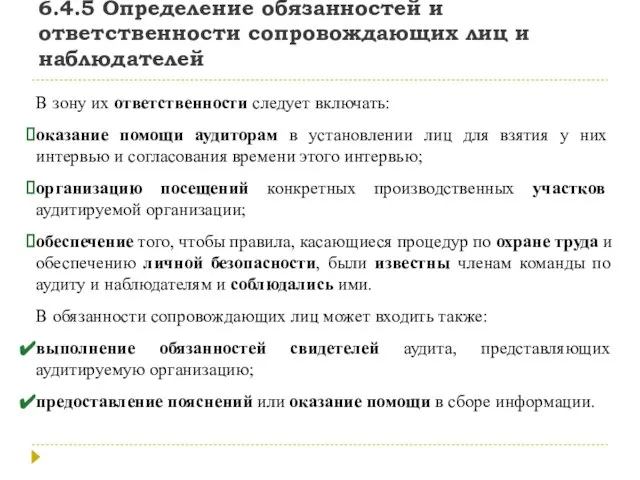 6.4.5 Определение обязанностей и ответственности сопровождающих лиц и наблюдателей

В зону их ответственности следует включать:

оказание помощи аудиторам в установлении лиц для взятия у них интервью и согласования времени этого интервью;

организацию посещений конкретных производственных участков аудитируемой организации;

обеспечение того, чтобы правила, касающиеся процедур по охране труда и обеспечению личной безопасности, были известны членам команды по аудиту и наблюдателям и соблюдались ими.

В обязанности сопровождающих лиц может входить также:

✔выполнение обязанностей свидетелей аудита, представляющих аудитируемую организацию;

✔предоставление пояснений или оказание помощи в сборе информации.